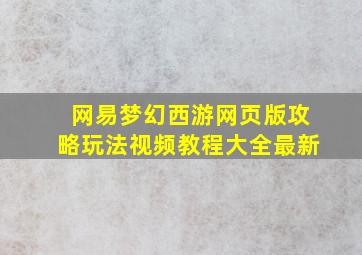 网易梦幻西游网页版攻略玩法视频教程大全最新